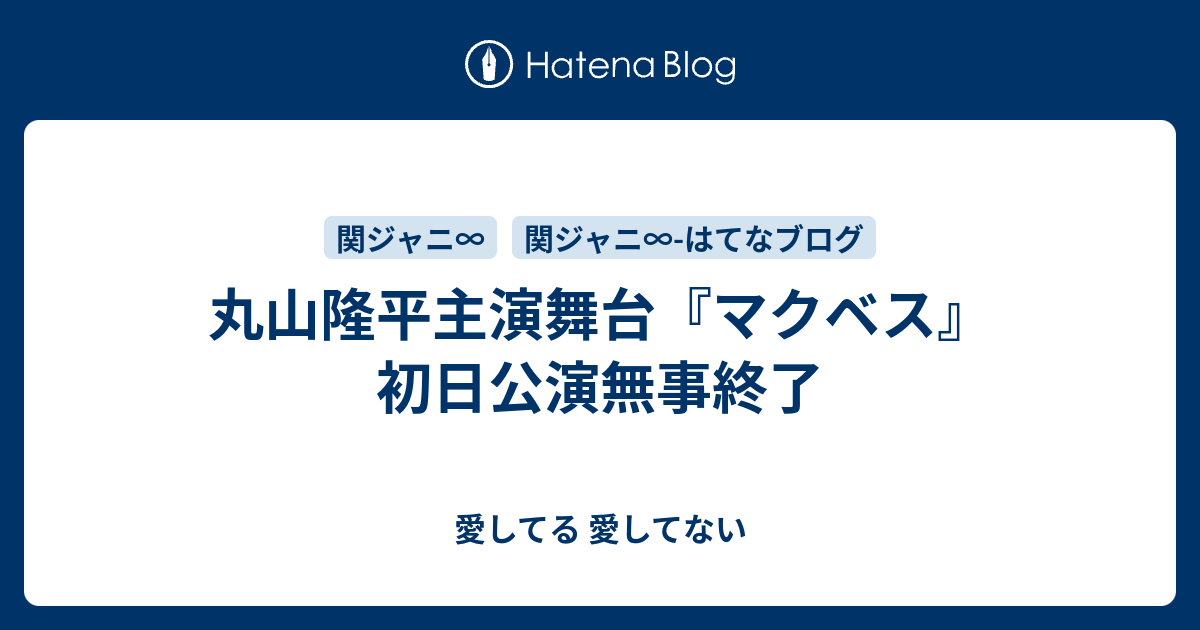 Hatena Blog

関ジャニ∞ 関ジャニ∞-はてなブログ

丸山隆平主演舞台『マクベス』初日公演無事終了

愛してる 愛してない